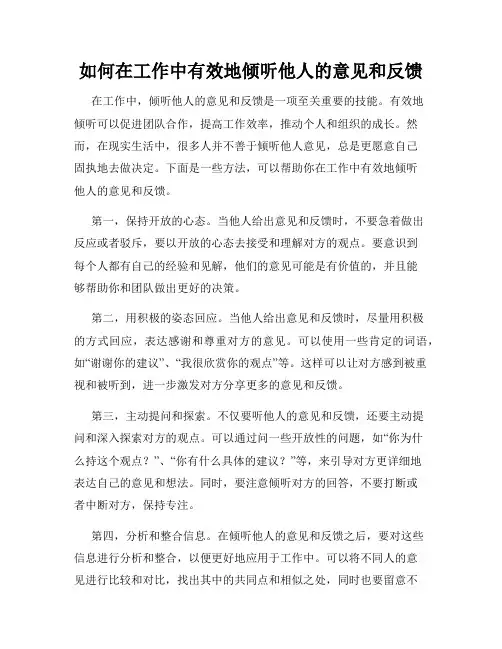 如何在工作中有效地倾听他人的意见和反馈

在工作中，倾听他人的意见和反馈是一项至关重要的技能。有效地倾听可以促进团队合作，提高工作效率，推动个人和组织的成长。然而，在现实生活中，很多人并不善于倾听他人意见，总是更愿意自己固执地去做决定。下面是一些方法，可以帮助你在工作中有效地倾听他人的意见和反馈。

第一，保持开放的心态。当他人给出意见和反馈时，不要急着做出反应或者驳斥，要以开放的心态去接受和理解对方的观点。要意识到每个人都有自己的经验和见解，他们的意见可能是有价值的，并且能够帮助你和团队做出更好的决策。

第二，用积极的姿态回应。当他人给出意见和反馈时，尽量用积极的方式回应，表达感谢和尊重对方的意见。可以使用一些肯定的词语，如“谢谢你的建议”、“我很欣赏你的观点”等。这样可以让对方感到被重视和被听到，进一步激发对方分享更多的意见和反馈。

第三，主动提问和探索。不仅要听他人的意见和反馈，还要主动提问和深入探索对方的观点。可以通过问一些开放性的问题，如“你为什么持这个观点？”、“你有什么具体的建议？”等，来引导对方更详细地表达自己的意见和想法。同时，要注意倾听对方的回答，不要打断或者中断对方，保持专注。

第四，分析和整合信息。在倾听他人的意见和反馈之后，要对这些信息进行分析和整合，以便更好地应用于工作中。可以将不同人的意见进行比较和对比，找出其中的共同点和相似之处，同时也要留意不